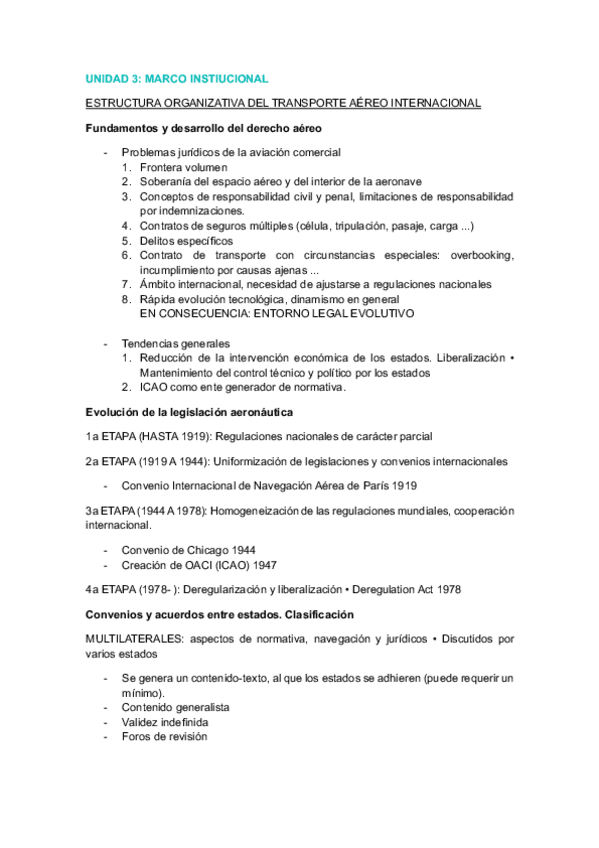 UNIDAD 3: MARCO INSTIUCIONAL

ESTRUCTURA ORGANIZATIVA DEL TRANSPORTE AÉREO INTERNACIONAL

Fundamentos y desarrollo del derecho aéreo

- Problemas jurídicos de la aviación comercial
1. Frontera volumen
2. Soberanía del espacio aéreo y del interior de la aeronave
3. Conceptos de responsabilidad civil y penal, limitaciones de responsabilidad por indemnizaciones.
4. Contratos de seguros múltiples (célula, tripulación, pasaje, carga ...)
5. Delitos específicos
6. Contrato de transporte con circunstancias especiales: overbooking, incumplimiento por causas ajenas ...
7. Ámbito internacional, necesidad de ajustarse a regulaciones nacionales
8. Rápida evolución tecnológica, dinamismo en general
EN CONSECUENCIA: ENTORNO LEGAL EVOLUTIVO

- Tendencias generales
1. Reducción de la intervención económica de los estados. Liberalización • Mantenimiento del control técnico y político por los estados
2. ICAO como ente generador de normativa.

Evolución de la legislación aeronáutica

1a ETAPA (HASTA 1919): Regulaciones nacionales de carácter parcial

2a ETAPA (1919 A 1944): Uniformización de legislaciones y convenios internacionales

- Convenio Internacional de Navegación Aérea de París 1919

3a ETAPA (1944 A 1978): Homogeneización de las regulaciones mundiales, cooperación internacional.

- Convenio de Chicago 1944
- Creación de OACI (ICAO) 1947

4a ETAPA (1978- ): Deregularización y liberalización • Deregulation Act 1978

Convenios y acuerdos entre estados. Clasificación

MULTILATERALES: aspectos de normativa, navegación y jurídicos • Discutidos por varios estados

- Se genera un contenido-texto, al que los estados se adhieren (puede requerir un mínimo).
- Contenido generalista
- Validez indefinida
- Foros de revisión